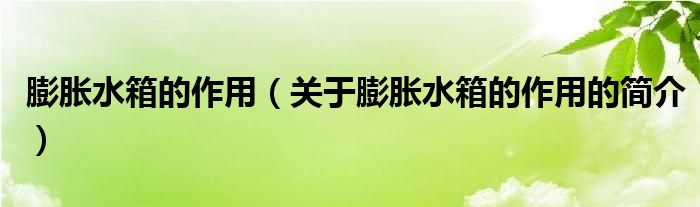 膨胀水箱的作用（关于膨胀水箱的作用的简介）